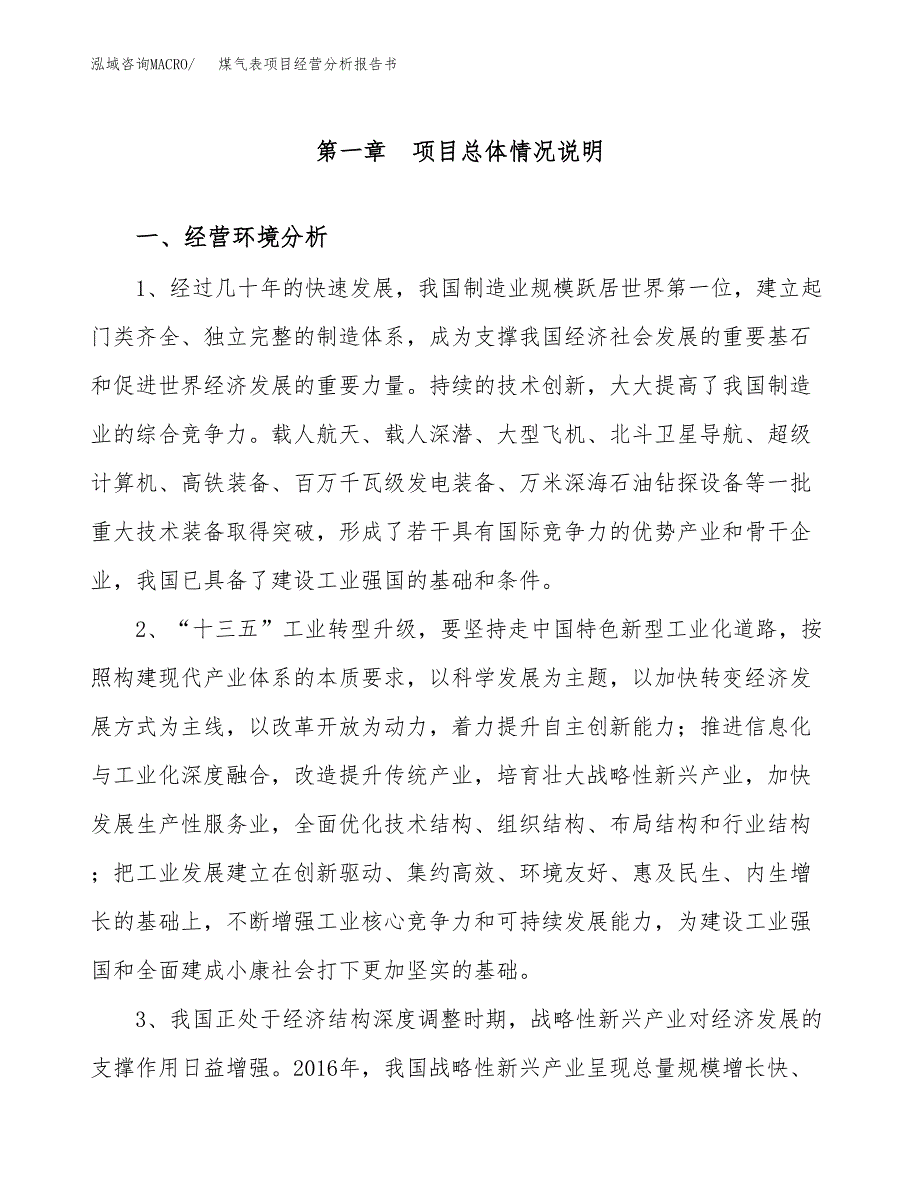 泓域咨询MACRO/　煤气表项目经营分析报告书

第一章　项目总体情况说明

一、经营环境分析

1、经过几十年的快速发展，我国制造业规模跃居世界第一位，建立起门类齐全、独立完整的制造体系，成为支撑我国经济社会发展的重要基石和促进世界经济发展的重要力量。持续的技术创新，大大提高了我国制造业的综合竞争力。载人航天、载人深潜、大型飞机、北斗卫星导航、超级计算机、高铁装备、百万千瓦级发电装备、万米深海石油钻探设备等一批重大技术装备取得突破，形成了若干具有国际竞争力的优势产业和骨干企业，我国已具备了建设工业强国的基础和条件。

2、“十三五”工业转型升级，要坚持走中国特色新型工业化道路，按照构建现代产业体系的本质要求，以科学发展为主题，以加快转变经济发展方式为主线，以改革开放为动力，着力提升自主创新能力；推进信息化与工业化深度融合，改造提升传统产业，培育壮大战略性新兴产业，加快发展生产性服务业，全面优化技术结构、组织结构、布局结构和行业结构；把工业发展建立在创新驱动、集约高效、环境友好、惠及民生、内生增长的基础上，不断增强工业核心竞争力和可持续发展能力，为建设工业强国和全面建成小康社会打下更加坚实的基础。

3、我国正处于经济结构深度调整时期，战略性新兴产业对经济发展的支撑作用日益增强。2016年，我国战略性新兴产业呈现总量规模增长快、